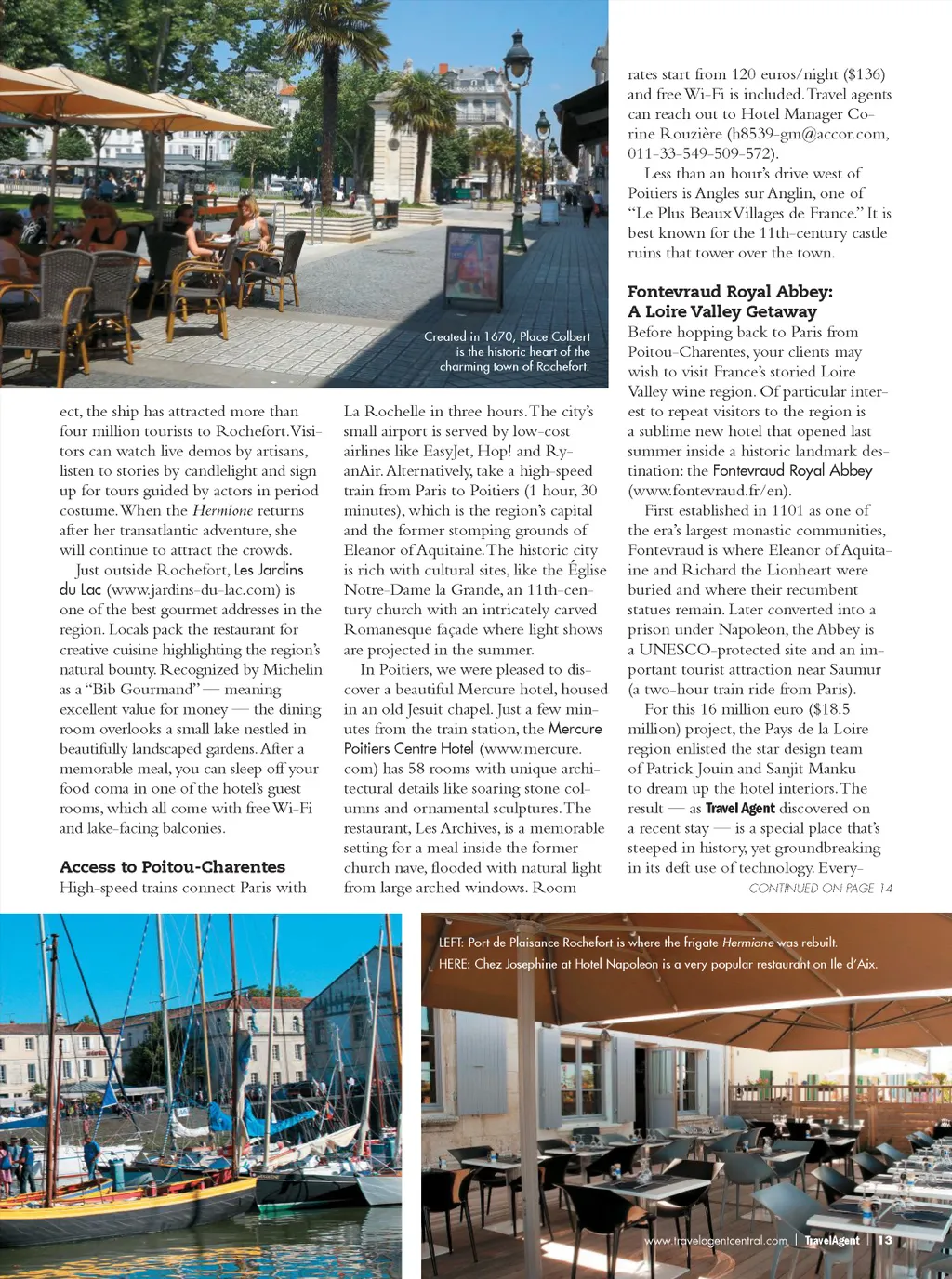 Created in 1670, Place Colbert is the historic heart of the charming town of Rochefort.

ect, the ship has attracted more than four million tourists to Rochefort. Visitors can watch live demos by artisans, listen to stories by candlelight and sign up for tours guided by actors in period costume. When the Hermione returns after her transatlantic adventure, she will continue to attract the crowds.

Just outside Rochefort, Les Jardins du Lac (www.jardins-du-lac.com) is one of the best gourmet addresses in the region. Locals pack the restaurant for creative cuisine highlighting the region's natural bounty. Recognized by Michelin as a "Bib Gourmand" — meaning excellent value for money — the dining room overlooks a small lake nestled in beautifully landscaped gardens. After a memorable meal, you can sleep off your food coma in one of the hotel's guest rooms, which all come with free Wi-Fi and lake-facing balconies.

Access to Poitou-Charentes
High-speed trains connect Paris with La Rochelle in three hours. The city's small airport is served by low-cost airlines like EasyJet, Hop! and RyanAir. Alternatively, take a high-speed train from Paris to Poitiers (1 hour, 30 minutes), which is the region's capital and the former stomping grounds of Eleanor of Aquitaine. The historic city is rich with cultural sites, like the Église Notre-Dame la Grande, an 11th-century church with an intricately carved Romanesque façade where light shows are projected in the summer.

In Poitiers, we were pleased to discover a beautiful Mercure hotel, housed in an old Jesuit chapel. Just a few minutes from the train station, the Mercure Poitiers Centre Hotel (www.mercure.com) has 58 rooms with unique architectural details like soaring stone columns and ornamental sculptures. The restaurant, Les Archives, is a memorable setting for a meal inside the former church nave, flooded with natural light from large arched windows. Room rates start from 120 euros/night ($136) and free Wi-Fi is included. Travel agents can reach out to Hotel Manager Corine Rouzière (h8539-gm@accor.com, 011-33-549-509-572).

Less than an hour's drive west of Poitiers is Angles sur Anglin, one of "Le Plus Beaux Villages de France." It is best known for the 11th-century castle ruins that tower over the town.

Fontevraud Royal Abbey: A Loire Valley Getaway
Before hopping back to Paris from Poitou-Charentes, your clients may wish to visit France's storied Loire Valley wine region. Of particular interest to repeat visitors to the region is a sublime new hotel that opened last summer inside a historic landmark destination: the Fontevraud Royal Abbey (www.fontevraud.fr/en).

First established in 1101 as one of the era's largest monastic communities, Fontevraud is where Eleanor of Aquitaine and Richard the Lionheart were buried and where their recumbent statues remain. Later converted into a prison under Napoleon, the Abbey is a UNESCO-protected site and an important tourist attraction near Saumur (a two-hour train ride from Paris).

For this 16 million euro ($18.5 million) project, the Pays de la Loire region enlisted the star design team of Patrick Jouin and Sanjit Manku to dream up the hotel interiors. The result — as Travel Agent discovered on a recent stay — is a special place that's steeped in history, yet groundbreaking in its deft use of technology. Every-

CONTINUED ON PAGE 14

LEFT: Port de Plaisance Rochefort is where the frigate Hermione was rebuilt.
HERE: Chez Josephine at Hotel Napoleon is a very popular restaurant on Ile d'Aix.

www.travelagentcentral.com | TravelAgent | 13